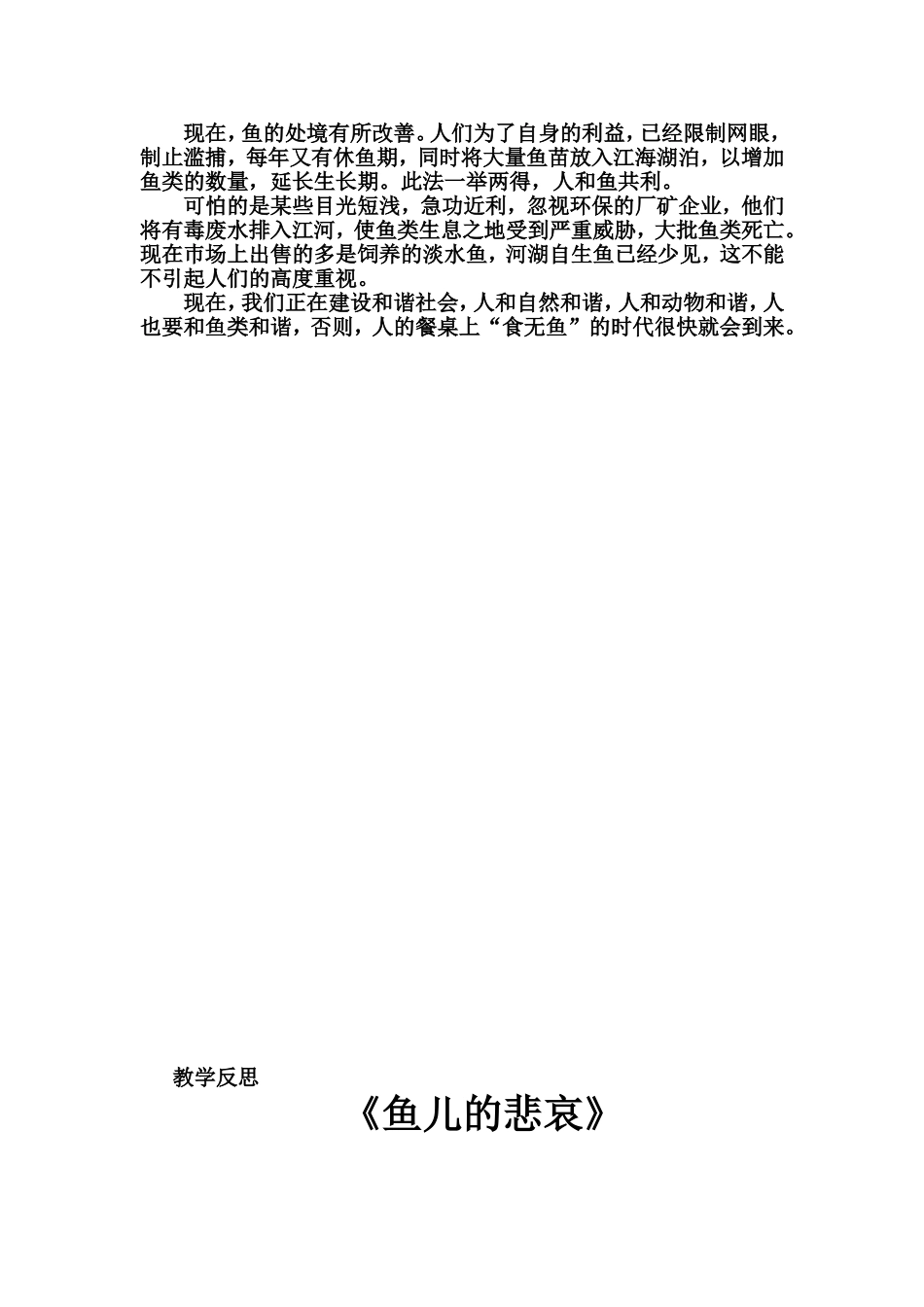 现在，鱼的处境有所改善。人们为了自身的利益，已经限制网眼，制止滥捕，每年又有休鱼期，同时将大量鱼苗放入江海湖泊，以增加鱼类的数量，延长生长期。此法一举两得，人和鱼共利。

可怕的是某些目光短浅，急功近利，忽视环保的厂矿企业，他们将有毒废水排入江河，使鱼类生息之地受到严重威胁，大批鱼类死亡。现在市场上出售的多是饲养的淡水鱼，河湖自生鱼已经少见，这不能不引起人们的高度重视。

现在，我们正在建设和谐社会，人和自然和谐，人和动物和谐，人也要和鱼类和谐，否则，人的餐桌上“食无鱼”的时代很快就会到来。

教学反思

《鱼儿的悲哀》